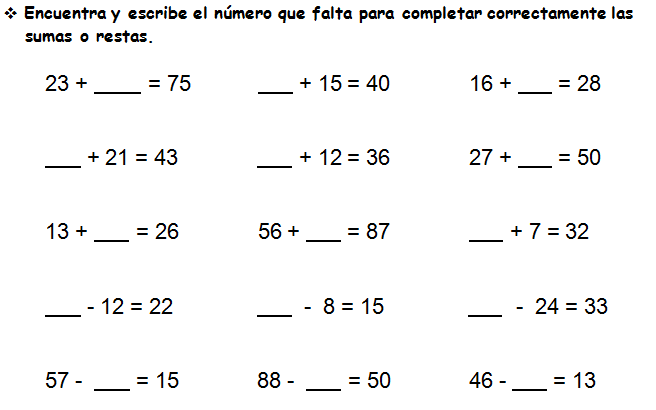 ❖ Encuentra y escribe el número que falta para completar correctamente las sumas o restas.

23 + ____ = 75 ___ + 15 = 40 16 + ___ = 28

___ + 21 = 43 ___ + 12 = 36 27 + ___ = 50

13 + ___ = 26 56 + ___ = 87 ___ + 7 = 32

___ - 12 = 22 ___ - 8 = 15 ___ - 24 = 33

57 - ___ = 15 88 - ___ = 50 46 - ___ = 13